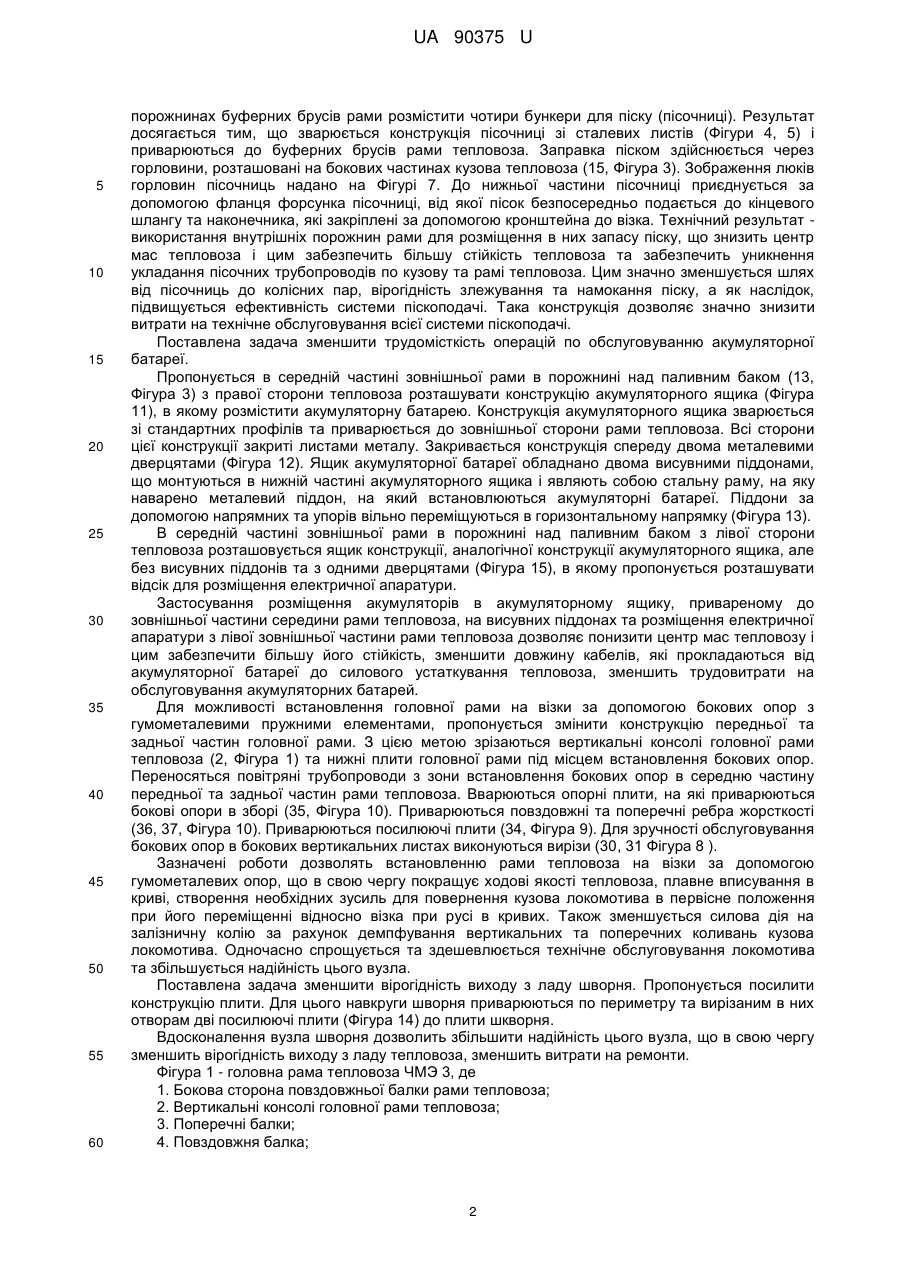 UA 90375 U

порожнинах буферних брусів рами розмістити чотири бункери для піску (пісочниці). Результат досягається тим, що зварюється конструкція пісочниці зі сталевих листів (Фігури 4, 5) і приварюються до буферних брусів рами тепловоза. Заправка піском здійснюється через горловини, розташовані на бокових частинах кузова тепловоза (15, Фігура 3). Зображення люків
5 горловин пісочниць надано на Фігурі 7. До нижньої частини пісочниці приєднується за допомогою фланця форсунка пісочниці, від якої пісок безпосередньо подається до кінцевого шлангу та наконечника, які закріплені за допомогою кронштейна до візка. Технічний результат - використання внутрішніх порожнин рами для розміщення в них запасу піску, що знизить центр мас тепловоза і цим забезпечить більшу стійкість тепловоза та забезпечить уникнення
10 укладання пісочних трубопроводів по кузову та рамі тепловоза. Цим значно зменшується шлях від пісочниць до колісних пар, вірогідність злежування та намокання піску, а як наслідок, підвищується ефективність системи піскоподачі. Така конструкція дозволяє значно знизити витрати на технічне обслуговування всієї системи піскоподачі.

Поставлена задача зменшити трудомісткість операцій по обслуговуванню акумуляторної
15 батареї.

Пропонується в середній частині зовнішньої рами в порожнині над паливним баком (13, Фігура 3) з правої сторони тепловоза розташувати конструкцію акумуляторного ящика (Фігура 11), в якому розмістити акумуляторну батарею. Конструкція акумуляторного ящика зварюється зі стандартних профілів та приварюється до зовнішньої сторони рами тепловоза. Всі сторони
20 цієї конструкції закриті листами металу. Закривається конструкція спереду двома металевими дверцятами (Фігура 12). Ящик акумуляторної батареї обладнано двома висувними піддонами, що монтуються в нижній частині акумуляторного ящика і являють собою стальну раму, на яку наварено металевий піддон, на який встановлюються акумуляторні батареї. Піддони за допомогою напрямних та упорів вільно переміщуються в горизонтальному напрямку (Фігура 13).
25 В середній частині зовнішньої рами в порожнині над паливним баком з лівої сторони тепловоза розташовується ящик конструкції, аналогічної конструкції акумуляторного ящика, але без висувних піддонів та з одними дверцятами (Фігура 15), в якому пропонується розташувати відсік для розміщення електричної апаратури.

Застосування розміщення акумуляторів в акумуляторному ящику, привареному до
30 зовнішньої частини середини рами тепловоза, на висувних піддонах та розміщення електричної апаратури з лівої зовнішньої частини рами тепловоза дозволяє понизити центр мас тепловозу і цим забезпечити більшу його стійкість, зменшити довжину кабелів, які прокладаються від акумуляторної батареї до силового устаткування тепловоза, зменшить трудовитрати на обслуговування акумуляторних батарей.
35 Для можливості встановлення головної рами на візки за допомогою бокових опор з гумометалевими пружними елементами, пропонується змінити конструкцію передньої та задньої частин головної рами. З цією метою зрізаються вертикальні консолі головної рами тепловоза (2, Фігура 1) та нижні плити головної рами під місцем встановлення бокових опор. Переносяться повітряні трубопроводи з зони встановлення бокових опор в середню частину
40 передньої та задньої частин рами тепловоза. Вварюються опорні плити, на які приварюються бокові опори в зборі (35, Фігура 10). Приварюються повздовжні та поперечні ребра жорсткості (36, 37, Фігура 10). Приварюються посилюючі плити (34, Фігура 9). Для зручності обслуговування бокових опор в бокових вертикальних листах виконуються вирізи (30, 31 Фігура 8 ).

Зазначені роботи дозволять встановленню рами тепловоза на візки за допомогою
45 гумометалевих опор, що в свою чергу покращує ходові якості тепловоза, плавне вписування в криві, створення необхідних зусиль для повернення кузова локомотива в первісне положення при його переміщенні відносно візка при русі в кривих. Також зменшується силова дія на залізничну колію за рахунок демпфування вертикальних та поперечних коливань кузова локомотива. Одночасно спрощується та здешевлюється технічне обслуговування локомотива
50 та збільшується надійність цього вузла.

Поставлена задача зменшити вірогідність виходу з ладу шворня. Пропонується посилити конструкцію плити. Для цього навкруги шворня приварюються по периметру та вирізаним в них отворам дві посилюючі плити (Фігура 14) до плити шкворня.

Вдосконалення вузла шворня дозволить збільшити надійність цього вузла, що в свою чергу
55 зменшить вірогідність виходу з ладу тепловоза, зменшить витрати на ремонти.

Фігура 1 - головна рама тепловоза ЧМЭ 3, де
1. Бокова сторона повздовжньої балки рами тепловоза;
2. Вертикальні консолі головної рами тепловоза;
3. Поперечні балки;
60 4. Повздовжня балка;

2